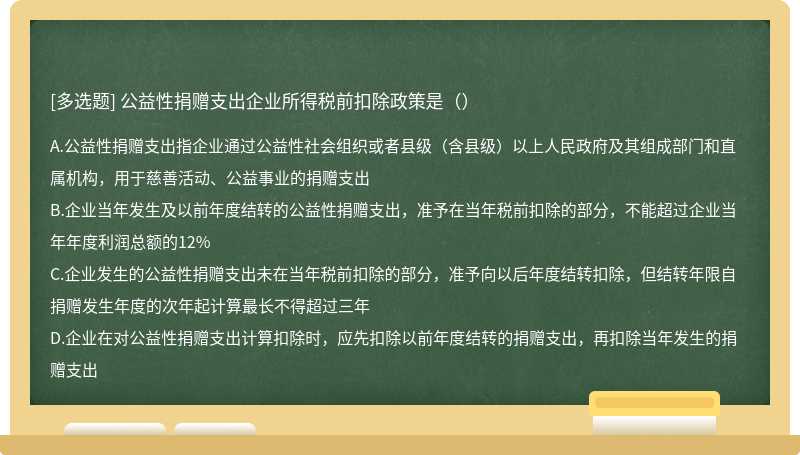 [多选题] 公益性捐赠支出企业所得税前扣除政策是（）

A.公益性捐赠支出指企业通过公益性社会组织或者县级（含县级）以上人民政府及其组成部门和直属机构，用于慈善活动、公益事业的捐赠支出
B.企业当年发生及以前年度结转的公益性捐赠支出，准予在当年税前扣除的部分，不能超过企业当年年度利润总额的12%
C.企业发生的公益性捐赠支出未在当年税前扣除的部分，准予向以后年度结转扣除，但结转年限自捐赠发生年度的次年起计算最长不得超过三年
D.企业在对公益性捐赠支出计算扣除时，应先扣除以前年度结转的捐赠支出，再扣除当年发生的捐赠支出